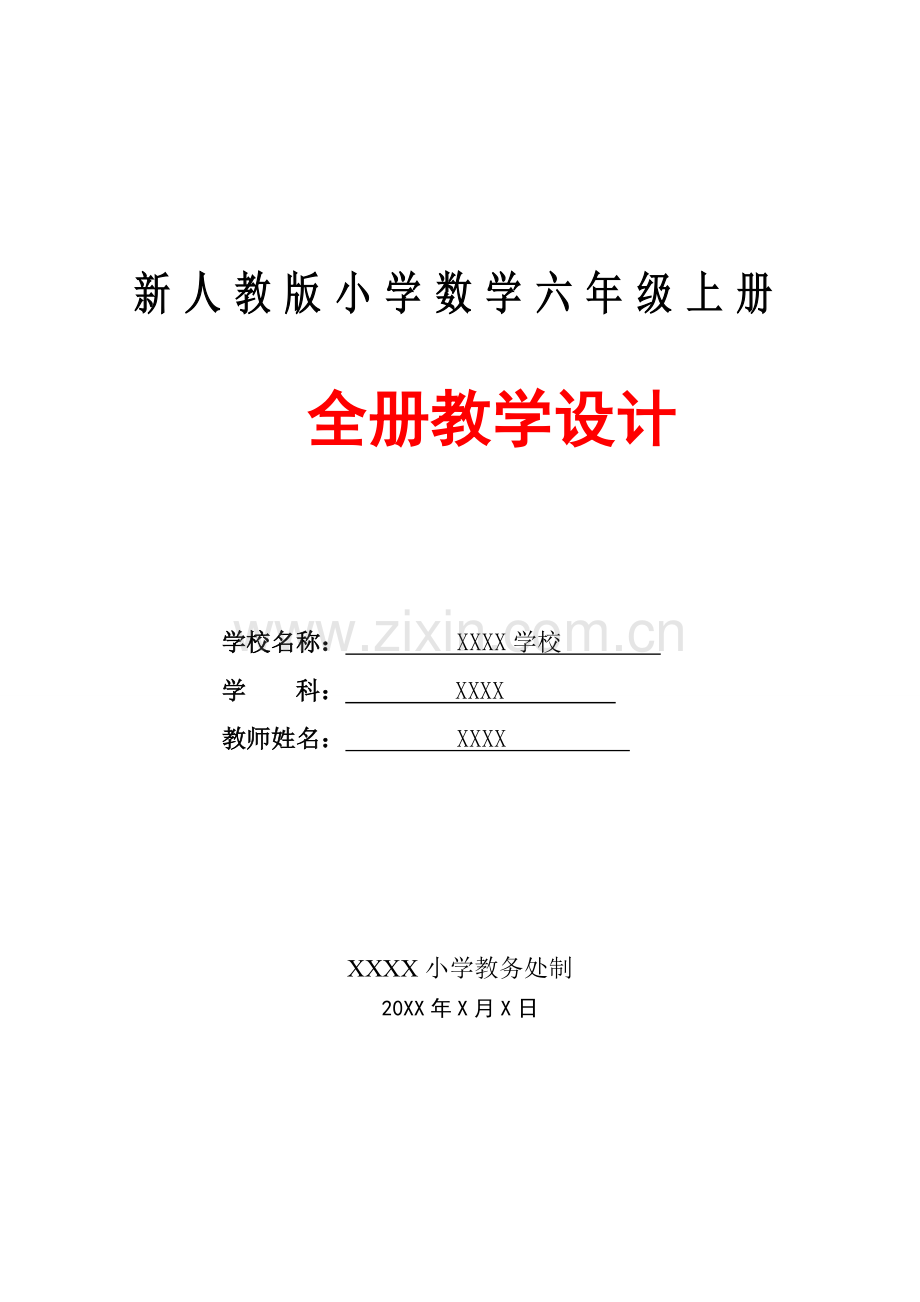 新人教版小学数学六年级上册

全册教学设计

学校名称：XXXX学校
学 科：XXXX
教师姓名：XXXX

XXXX小学教务处制
20XX年X月X日

www.zixin.com.cn